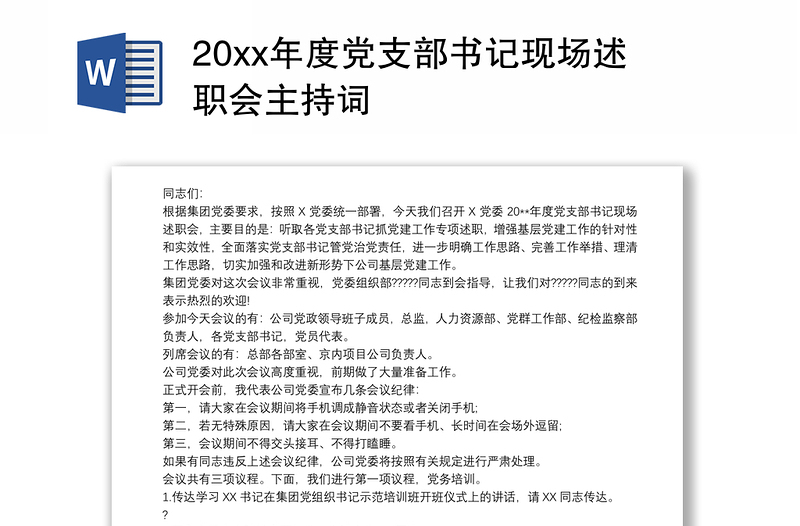 W

20xx年度党支部书记现场述职会主持词

同志们:
根据集团党委要求，按照 X 党委统一部署，今天我们召开 X 党委 20**年度党支部书记现场述职会，主要目的是：听取各党支部书记抓党建工作专项述职，增强基层党建工作的针对性和实效性，全面落实党支部书记管党治党责任，进一步明确工作思路、完善工作举措、理清工作思路，切实加强和改进新形势下公司基层党建工作。
集团党委对这次会议非常重视，党委组织部?????同志到会指导，让我们对?????同志的到来表示热烈的欢迎!
参加今天会议的有：公司党政领导班子成员，总监，人力资源部、党群工作部、纪检监察部负责人，各党支部书记，党员代表。
列席会议的有：总部各部室、京内项目公司负责人。
公司党委对此次会议高度重视，前期做了大量准备工作。
正式开会前，我代表公司党委宣布几条会议纪律:
第一，请大家在会议期间将手机调成静音状态或者关闭手机;
第二，若无特殊原因，请大家在会议期间不要看手机、长时间在会场外逗留;
第三，会议期间不得交头接耳、不得打瞌睡。
如果有同志违反上述会议纪律，公司党委将按照有关规定进行严肃处理。
会议共有三项议程。下面，我们进行第一项议程，党务培训。
1.传达学习 XX 书记在集团党组织书记示范培训班开班仪式上的讲话，请 XX 同志传达。
?